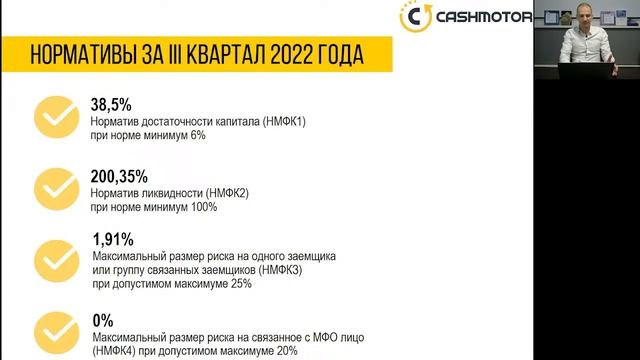 CASHMOTOR

НОРМАТИВЫ ЗА III КВАРТАЛ 2022 ГОДА

38,5%
Норматив достаточности капитала (НМФК1) при норме минимум 6%

200,35%
Норматив ликвидности (НМФК2) при норме минимум 100%

1,91%
Максимальный размер риска на одного заемщика или группу связанных заемщиков (НМФК3) при допустимом максимуме 25%

0%
Максимальный размер риска на связанное с МФО лицо (НМФК4) при допустимом максимуме 20%